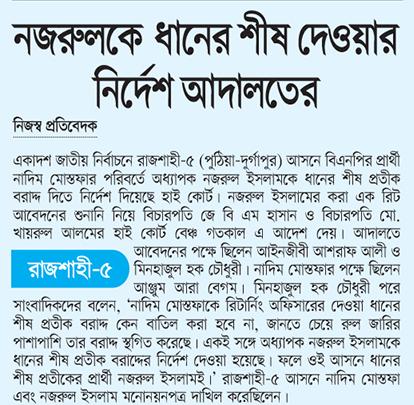 নজরুলকে ধানের শীষ দেওয়ার নির্দেশ আদালতের

নিজস্ব প্রতিবেদক

একাদশ জাতীয় নির্বাচনে রাজশাহী-৫ (পুঠিয়া-দুর্গাপুর) আসনে বিএনপির প্রার্থী নাদিম মোস্তফার পরিবর্তে অধ্যাপক নজরুল ইসলামকে ধানের শীষ প্রতীক বরাদ্দ দিতে নির্দেশ দিয়েছে হাই কোর্ট। নজরুল ইসলামের করা এক রিট আবেদনের শুনানি নিয়ে বিচারপতি জে বি এম হাসান ও বিচারপতি মো. খায়রুল আলমের হাই কোর্ট বেঞ্চ গতকাল এ আদেশ দেয়। আদালতে আবেদনের পক্ষে ছিলেন আইনজীবী আশরাফ আলী ও মিনহাজুল হক চৌধুরী। নাদিম মোস্তফার পক্ষে ছিলেন আঞ্জুম আরা বেগম। মিনহাজুল হক চৌধুরী পরে সাংবাদিকদের বলেন, 'নাদিম মোস্তফাকে রিটার্নিং অফিসারের দেওয়া ধানের শীষ প্রতীক বরাদ্দ কেন বাতিল করা হবে না, জানতে চেয়ে রুল জারির পাশাপাশি তার বরাদ্দ স্থগিত করেছে। একই সঙ্গে অধ্যাপক নজরুল ইসলামকে ধানের শীষ প্রতীক বরাদ্দের নির্দেশ দেওয়া হয়েছে। ফলে ওই আসনে ধানের শীষ প্রতীকের প্রার্থী নজরুল ইসলামই।' রাজশাহী-৫ আসনে নাদিম মোস্তফা এবং নজরুল ইসলাম মনোনয়নপত্র দাখিল করেছিলেন।

রাজশাহী-৫